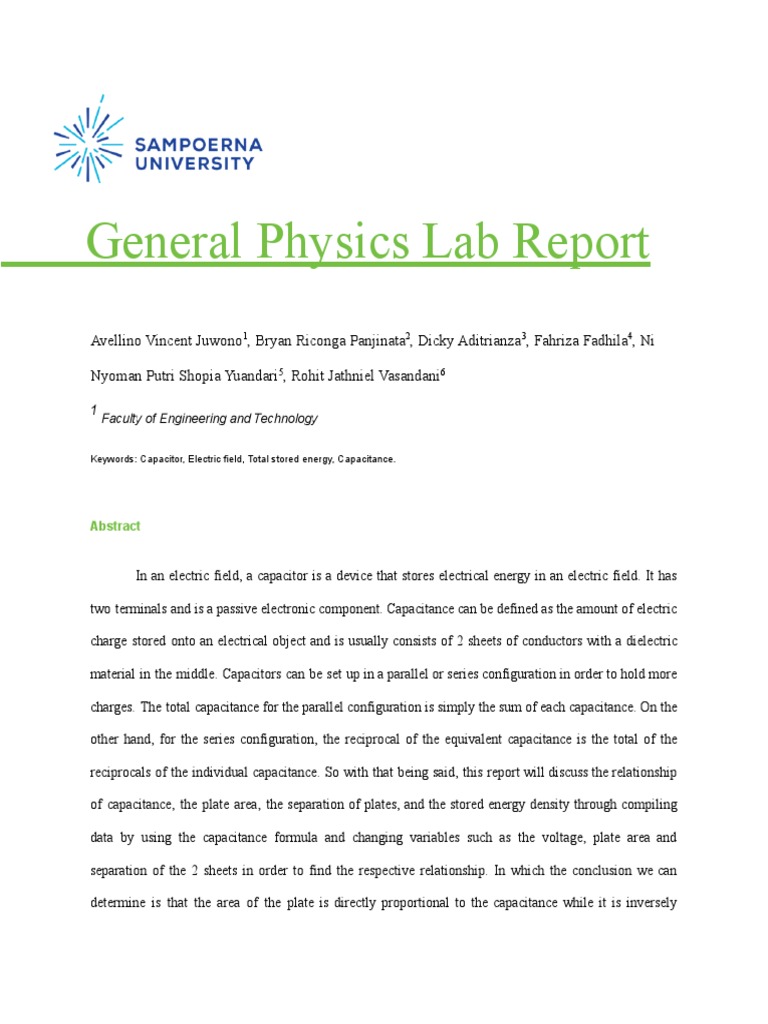 SAMPOERNA UNIVERSITY

General Physics Lab Report

Avellino Vincent Juwono$^1$, Bryan Riconga Panjinata$^2$, Dicky Aditrianza$^3$, Fahriza Fadhila$^4$, Ni Nyoman Putri Shopia Yuandari$^5$, Rohit Jathniel Vasandani$^6$

$^1$ Faculty of Engineering and Technology

Keywords: Capacitor, Electric field, Total stored energy, Capacitance.

Abstract

In an electric field, a capacitor is a device that stores electrical energy in an electric field. It has two terminals and is a passive electronic component. Capacitance can be defined as the amount of electric charge stored onto an electrical object and is usually consists of 2 sheets of conductors with a dielectric material in the middle. Capacitors can be set up in a parallel or series configuration in order to hold more charges. The total capacitance for the parallel configuration is simply the sum of each capacitance. On the other hand, for the series configuration, the reciprocal of the equivalent capacitance is the total of the reciprocals of the individual capacitance. So with that being said, this report will discuss the relationship of capacitance, the plate area, the separation of plates, and the stored energy density through compiling data by using the capacitance formula and changing variables such as the voltage, plate area and separation of the 2 sheets in order to find the respective relationship. In which the conclusion we can determine is that the area of the plate is directly proportional to the capacitance while it is inversely